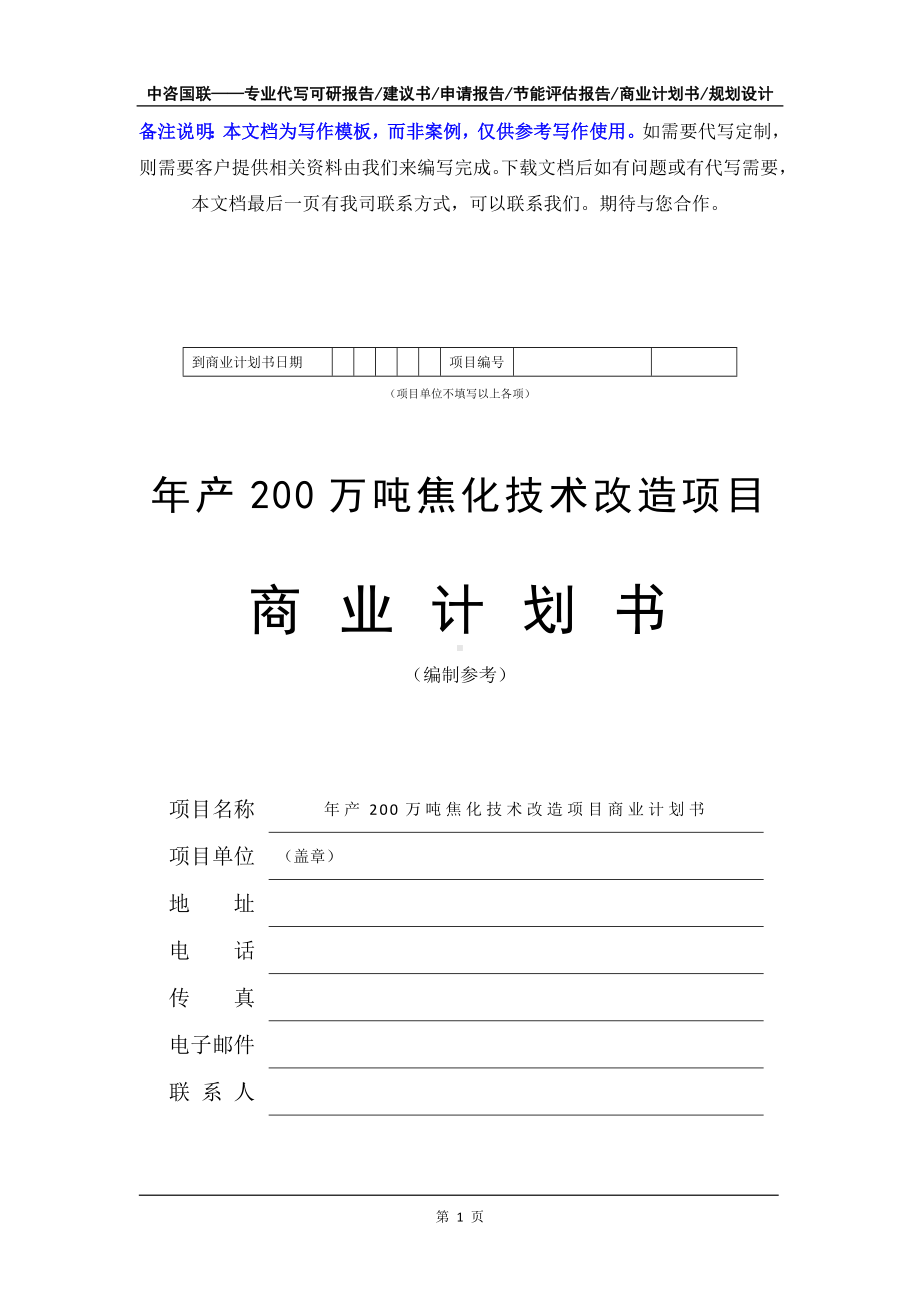 中咨国联——专业代写可研报告/建议书/申请报告/节能评估报告/商业计划书/规划设计

备注说明：本文档为写作模板，而非案例，仅供参考写作使用。如需要代写定制，则需要客户提供相关资料由我们来编写完成。下载文档后如有问题或有代写需要，本文档最后一页有我司联系方式，可以联系我们。期待与您合作。

| 到商业计划书日期 | | | | | | 项目编号 | | |
|---|---|---|---|---|---|---|---|---|

（项目单位不填写以上各项）

年产 200 万吨焦化技术改造项目

商 业 计 划 书

（编制参考）

项目名称 年产 200 万吨焦化技术改造项目商业计划书

项目单位 （盖章）

地 址

电 话

传 真

电子邮件

联 系 人

第 1 页